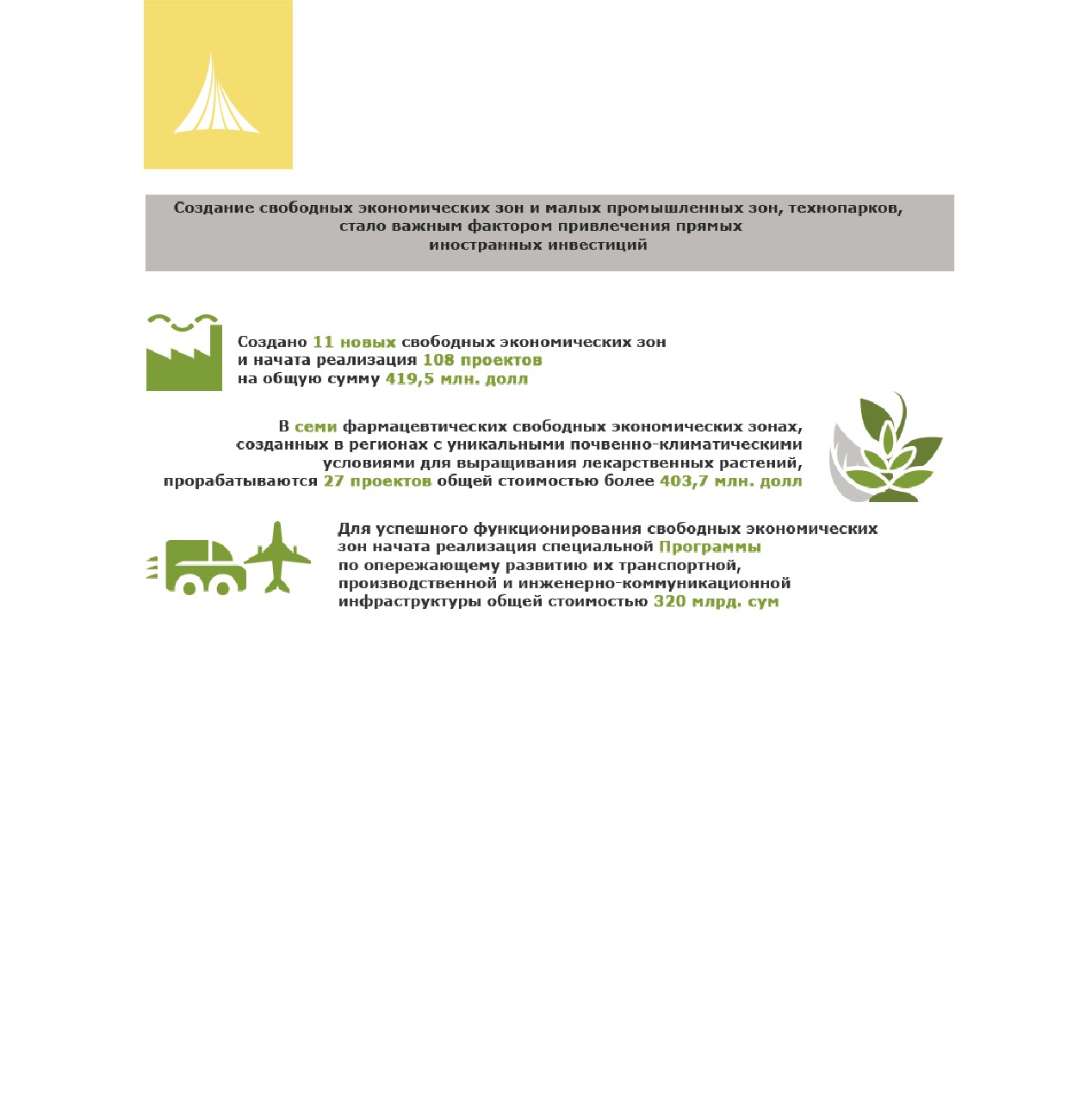 Создание свободных экономических зон и малых промышленных зон, технопарков, стало важным фактором привлечения прямых иностранных инвестиций

Создано 11 новых свободных экономических зон и начата реализация 108 проектов на общую сумму 419,5 млн. долл

В семи фармацевтических свободных экономических зонах, созданных в регионах с уникальными почвенно-климатическими условиями для выращивания лекарственных растений, прорабатываются 27 проектов общей стоимостью более 403,7 млн. долл

Для успешного функционирования свободных экономических зон начата реализация специальной Программы по опережающему развитию их транспортной, производственной и инженерно-коммуникационной инфраструктуры общей стоимостью 320 млрд. сум